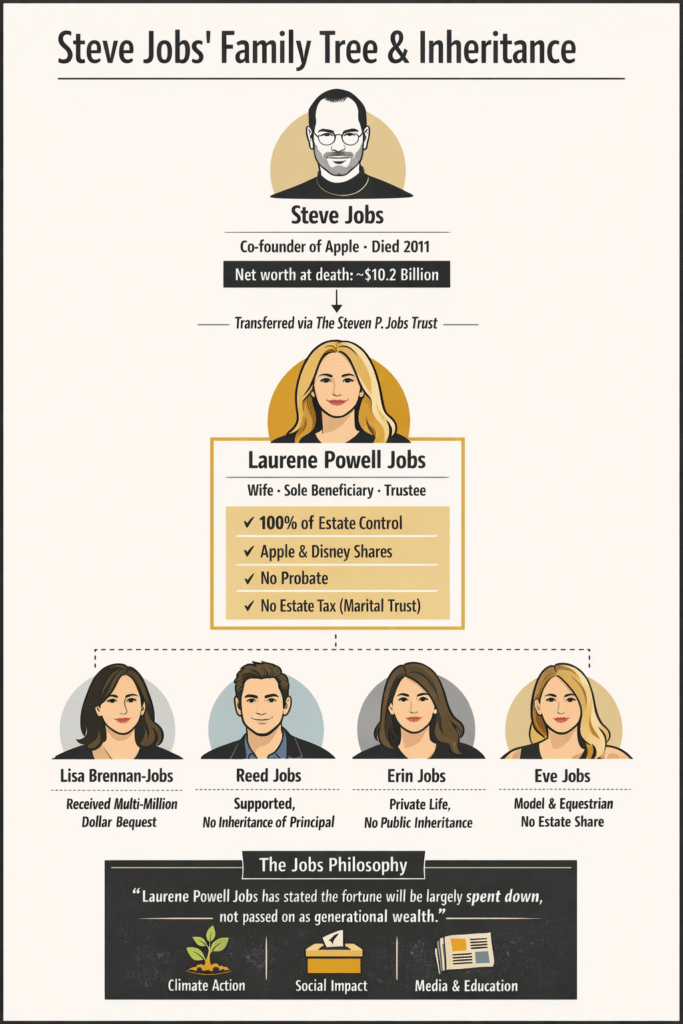 Steve Jobs' Family Tree & Inheritance

Steve Jobs

Co-founder of Apple · Died 2011

Net worth at death: ~$10.2 Billion

Transferred via The Steven P. Jobs Trust

Laurene Powell Jobs

Wife · Sole Beneficiary · Trustee

✓ 100% of Estate Control
✓ Apple & Disney Shares
✓ No Probate
✓ No Estate Tax (Marital Trust)

Lisa Brennan-Jobs
Received Multi-Million Dollar Bequest

Reed Jobs
Supported, No Inheritance of Principal

Erin Jobs
Private Life, No Public Inheritance

Eve Jobs
Model & Equestrian No Estate Share

The Jobs Philosophy

"Laurene Powell Jobs has stated the fortune will be largely spent down, not passed on as generational wealth."

Climate Action

Social Impact

Media & Education